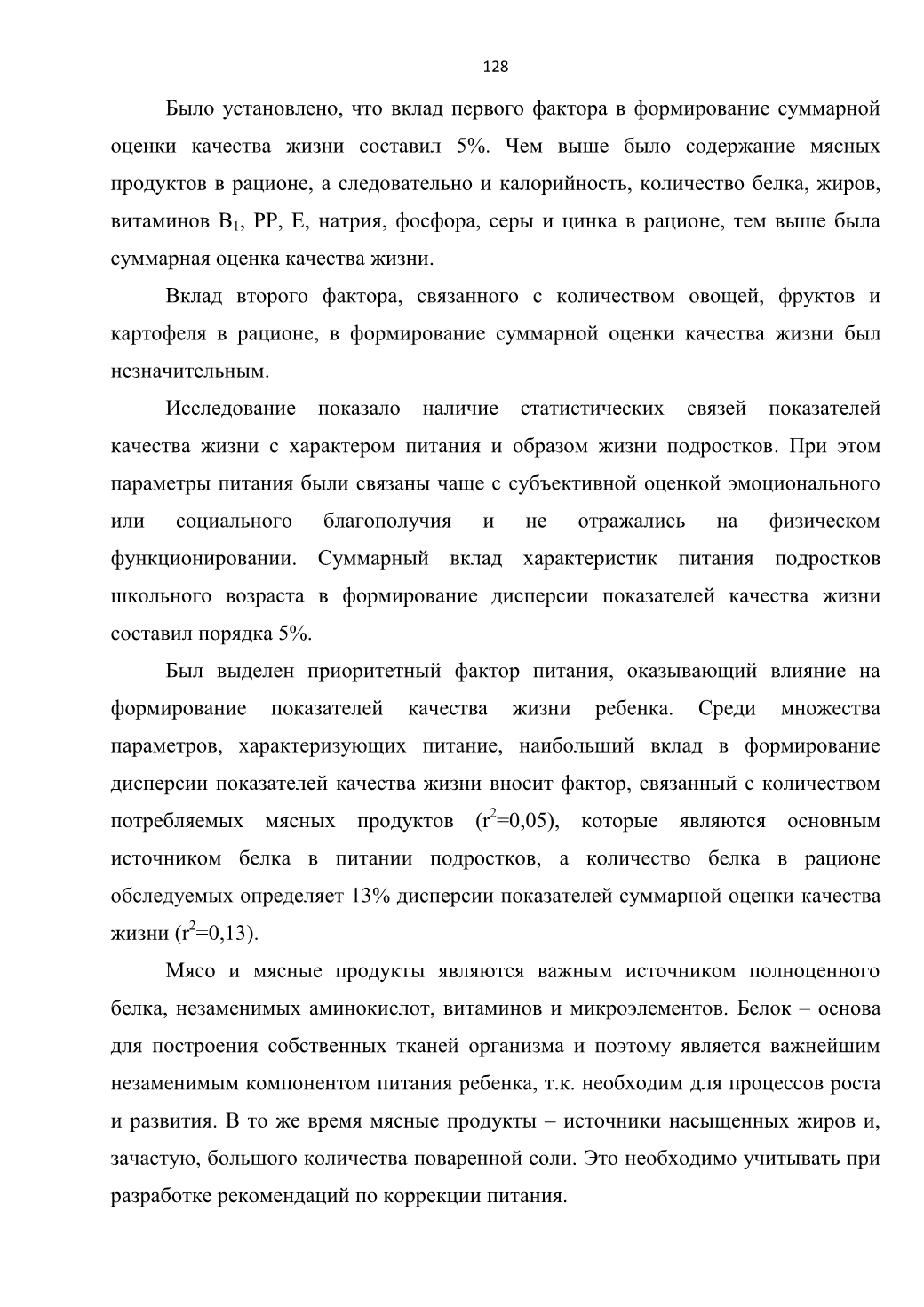 128

Было установлено, что вклад первого фактора в формирование суммарной оценки качества жизни составил 5%. Чем выше было содержание мясных продуктов в рационе, а следовательно и калорийность, количество белка, жиров, витаминов $B_1$, PP, E, натрия, фосфора, серы и цинка в рационе, тем выше была суммарная оценка качества жизни.

Вклад второго фактора, связанного с количеством овощей, фруктов и картофеля в рационе, в формирование суммарной оценки качества жизни был незначительным.

Исследование показало наличие статистических связей показателей качества жизни с характером питания и образом жизни подростков. При этом параметры питания были связаны чаще с субъективной оценкой эмоционального или социального благополучия и не отражались на физическом функционировании. Суммарный вклад характеристик питания подростков школьного возраста в формирование дисперсии показателей качества жизни составил порядка 5%.

Был выделен приоритетный фактор питания, оказывающий влияние на формирование показателей качества жизни ребенка. Среди множества параметров, характеризующих питание, наибольший вклад в формирование дисперсии показателей качества жизни вносит фактор, связанный с количеством потребляемых мясных продуктов ($r^2$=0,05), которые являются основным источником белка в питании подростков, а количество белка в рационе обследуемых определяет 13% дисперсии показателей суммарной оценки качества жизни ($r^2$=0,13).

Мясо и мясные продукты являются важным источником полноценного белка, незаменимых аминокислот, витаминов и микроэлементов. Белок – основа для построения собственных тканей организма и поэтому является важнейшим незаменимым компонентом питания ребенка, т.к. необходим для процессов роста и развития. В то же время мясные продукты – источники насыщенных жиров и, зачастую, большого количества поваренной соли. Это необходимо учитывать при разработке рекомендаций по коррекции питания.